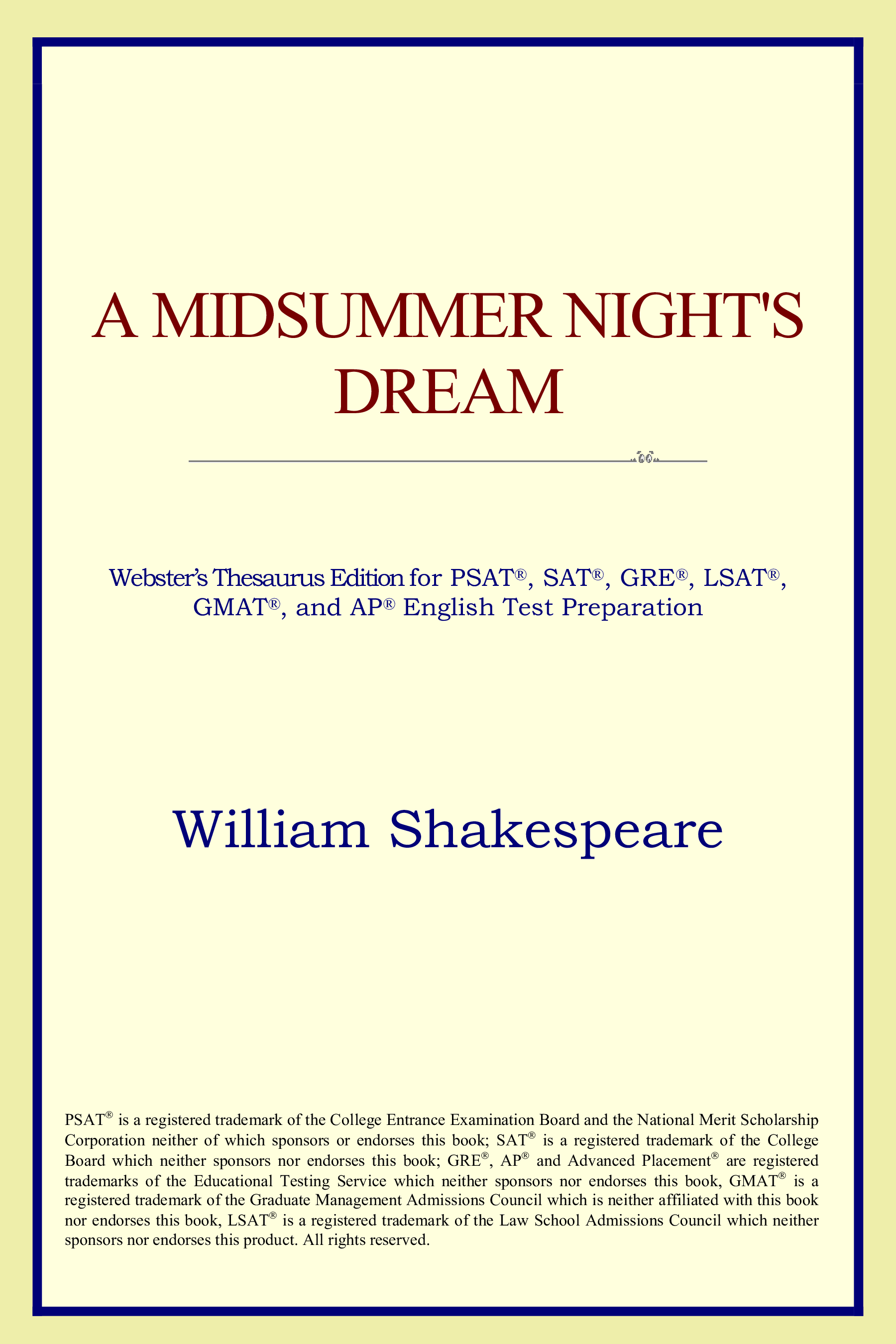 A MIDSUMMER NIGHT'S DREAM

Webster's Thesaurus Edition for PSAT®, SAT®, GRE®, LSAT®, GMAT®, and AP® English Test Preparation

William Shakespeare

PSAT® is a registered trademark of the College Entrance Examination Board and the National Merit Scholarship Corporation neither of which sponsors or endorses this book; SAT® is a registered trademark of the College Board which neither sponsors nor endorses this book; GRE®, AP® and Advanced Placement® are registered trademarks of the Educational Testing Service which neither sponsors nor endorses this book, GMAT® is a registered trademark of the Graduate Management Admissions Council which is neither affiliated with this book nor endorses this book, LSAT® is a registered trademark of the Law School Admissions Council which neither sponsors nor endorses this product. All rights reserved.